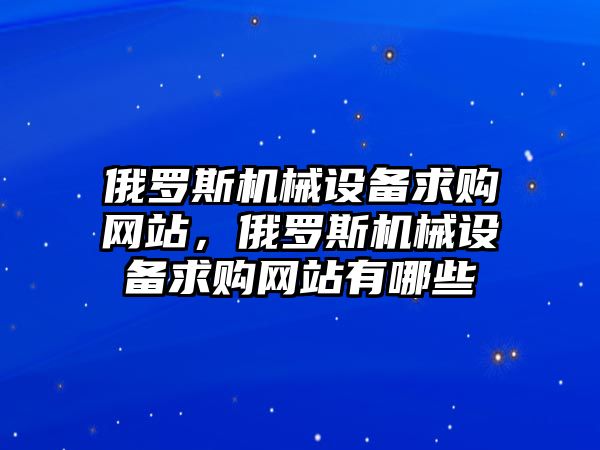 俄罗斯机械设备求购网站，俄罗斯机械设备求购网站有哪些